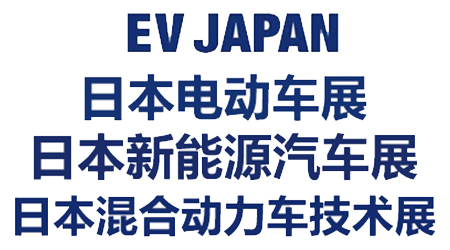 EV JAPAN
日本电动车展
日本新能源汽车展
日本混合动力车技术展